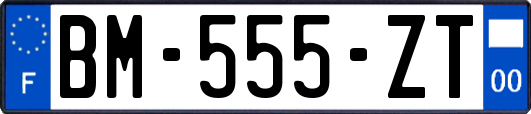 F

BM-555-ZT

00